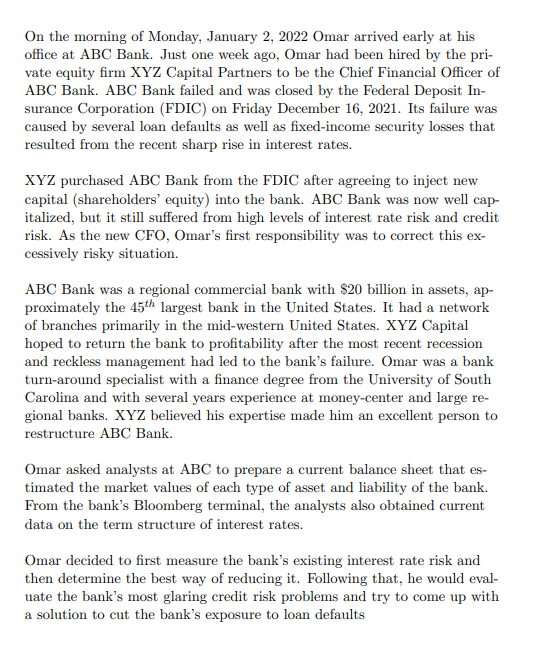 On the morning of Monday, January 2, 2022 Omar arrived early at his office at ABC Bank. Just one week ago, Omar had been hired by the private equity firm XYZ Capital Partners to be the Chief Financial Officer of ABC Bank. ABC Bank failed and was closed by the Federal Deposit Insurance Corporation (FDIC) on Friday December 16, 2021. Its failure was caused by several loan defaults as well as fixed-income security losses that resulted from the recent sharp rise in interest rates.

XYZ purchased ABC Bank from the FDIC after agreeing to inject new capital (shareholders' equity) into the bank. ABC Bank was now well capitalized, but it still suffered from high levels of interest rate risk and credit risk. As the new CFO, Omar's first responsibility was to correct this excessively risky situation.

ABC Bank was a regional commercial bank with \$20 billion in assets, approximately the $45^{th}$ largest bank in the United States. It had a network of branches primarily in the mid-western United States. XYZ Capital hoped to return the bank to profitability after the most recent recession and reckless management had led to the bank's failure. Omar was a bank turn-around specialist with a finance degree from the University of South Carolina and with several years experience at money-center and large regional banks. XYZ believed his expertise made him an excellent person to restructure ABC Bank.

Omar asked analysts at ABC to prepare a current balance sheet that estimated the market values of each type of asset and liability of the bank. From the bank's Bloomberg terminal, the analysts also obtained current data on the term structure of interest rates.

Omar decided to first measure the bank's existing interest rate risk and then determine the best way of reducing it. Following that, he would evaluate the bank's most glaring credit risk problems and try to come up with a solution to cut the bank's exposure to loan defaults